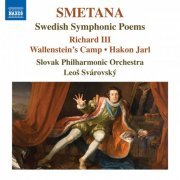 NAXOS

SMETANA

Swedish Symphonic Poems

Richard III
Wallenstein's Camp • Hakon Jarl

Slovak Philharmonic Orchestra
Leoš Svárovský